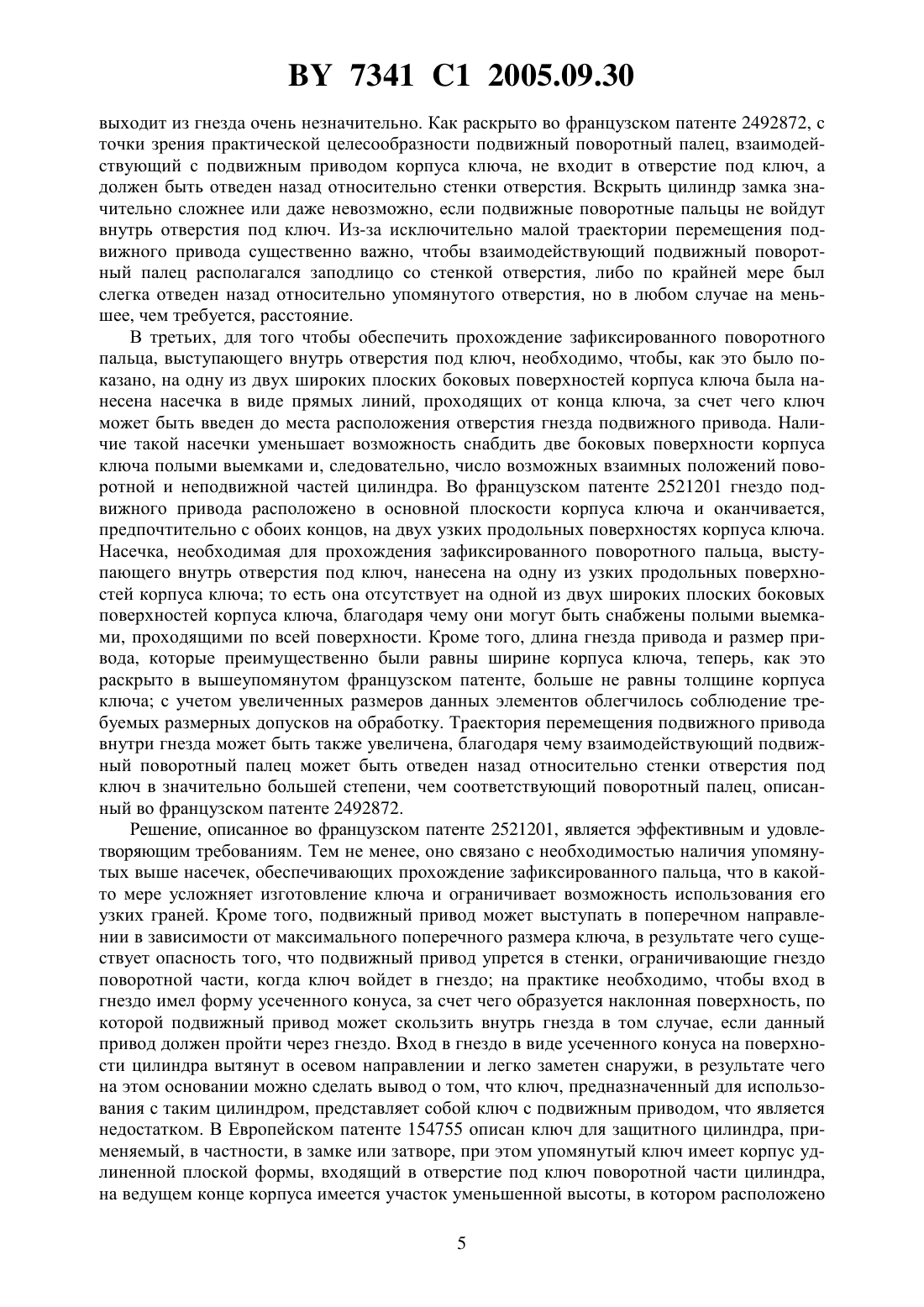 BY 7341 C1 2005.09.30

выходит из гнезда очень незначительно. Как раскрыто во французском патенте 2492872, с точки зрения практической целесообразности подвижный поворотный палец, взаимодействующий с подвижным приводом корпуса ключа, не входит в отверстие под ключ, а должен быть отведен назад относительно стенки отверстия. Вскрыть цилиндр замка значительно сложнее или даже невозможно, если подвижные поворотные пальцы не войдут внутрь отверстия под ключ. Из-за исключительно малой траектории перемещения подвижного привода существенно важно, чтобы взаимодействующий подвижный поворотный палец располагался заподлицо со стенкой отверстия, либо по крайней мере был слегка отведен назад относительно упомянутого отверстия, но в любом случае на меньшее, чем требуется, расстояние.

В третьих, для того чтобы обеспечить прохождение зафиксированного поворотного пальца, выступающего внутрь отверстия под ключ, необходимо, чтобы, как это было показано, на одну из двух широких плоских боковых поверхностей корпуса ключа была нанесена насечка в виде прямых линий, проходящих от конца ключа, за счет чего ключ может быть введен до места расположения отверстия гнезда подвижного привода. Наличие такой насечки уменьшает возможность снабдить две боковых поверхности корпуса ключа полыми выемками и, следовательно, число возможных взаимных положений поворотной и неподвижной частей цилиндра. Во французском патенте 2521201 гнездо подвижного привода расположено в основной плоскости корпуса ключа и оканчивается, предпочтительно с обоих концов, на двух узких продольных поверхностях корпуса ключа. Насечка, необходимая для прохождения зафиксированного поворотного пальца, выступающего внутрь отверстия под ключ, нанесена на одну из узких продольных поверхностей корпуса ключа; то есть она отсутствует на одной из двух широких плоских боковых поверхностей корпуса ключа, благодаря чему они могут быть снабжены полыми выемками, проходящими по всей поверхности. Кроме того, длина гнезда привода и размер привода, которые преимущественно были равны ширине корпуса ключа, теперь, как это раскрыто в вышеупомянутом французском патенте, больше не равны толщине корпуса ключа; с учетом увеличенных размеров данных элементов облегчилось соблюдение требуемых размерных допусков на обработку. Траектория перемещения подвижного привода внутри гнезда может быть также увеличена, благодаря чему взаимодействующий подвижный поворотный палец может быть отведен назад относительно стенки отверстия под ключ в значительно большей степени, чем соответствующий поворотный палец, описанный во французском патенте 2492872.

Решение, описанное во французском патенте 2521201, является эффективным и удовлетворяющим требованиям. Тем не менее, оно связано с необходимостью наличия упомянутых выше насечек, обеспечивающих прохождение зафиксированного пальца, что в какой-то мере усложняет изготовление ключа и ограничивает возможность использования его узких граней. Кроме того, подвижный привод может выступать в поперечном направлении в зависимости от максимального поперечного размера ключа, в результате чего существует опасность того, что подвижный привод упрется в стенки, ограничивающие гнездо поворотной части, когда ключ войдет в гнездо; на практике необходимо, чтобы вход в гнездо имел форму усеченного конуса, за счет чего образуется наклонная поверхность, по которой подвижный привод может скользить внутрь гнезда в том случае, если данный привод должен пройти через гнездо. Вход в гнездо в виде усеченного конуса на поверхности цилиндра вытянут в осевом направлении и легко заметен снаружи, в результате чего на этом основании можно сделать вывод о том, что ключ, предназначенный для использования с таким цилиндром, представляет собой ключ с подвижным приводом, что является недостатком. В Европейском патенте 154755 описан ключ для защитного цилиндра, применяемый, в частности, в замке или затворе, при этом упомянутый ключ имеет корпус удлиненной плоской формы, входящий в отверстие под ключ поворотной части цилиндра, на ведущем конце корпуса имеется участок уменьшенной высоты, в котором расположено

5